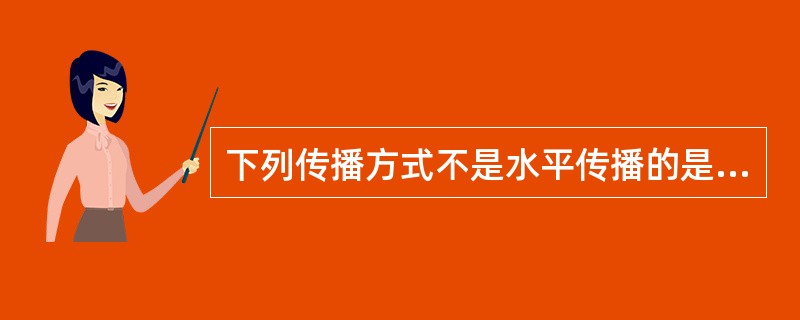 下列传播方式不是水平传播的是...